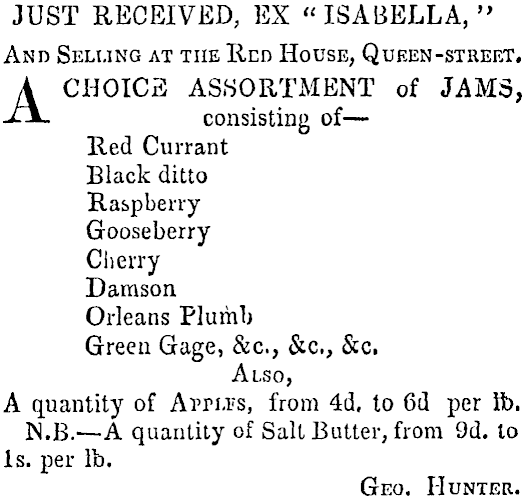 JUST RECEIVED, EX "ISABELLA,"

AND SELLING AT THE RED HOUSE, QUEEN-STREET.

A CHOICE ASSORTMENT of JAMS, consisting of—

Red Currant
Black ditto
Raspberry
Gooseberry
Cherry
Damson
Orleans Plumb
Green Gage, &c., &c., &c.

ALSO,

A quantity of APPLES, from 4d. to 6d per lb.

N.B.—A quantity of Salt Butter, from 9d. to 1s. per lb.

GEO. HUNTER.